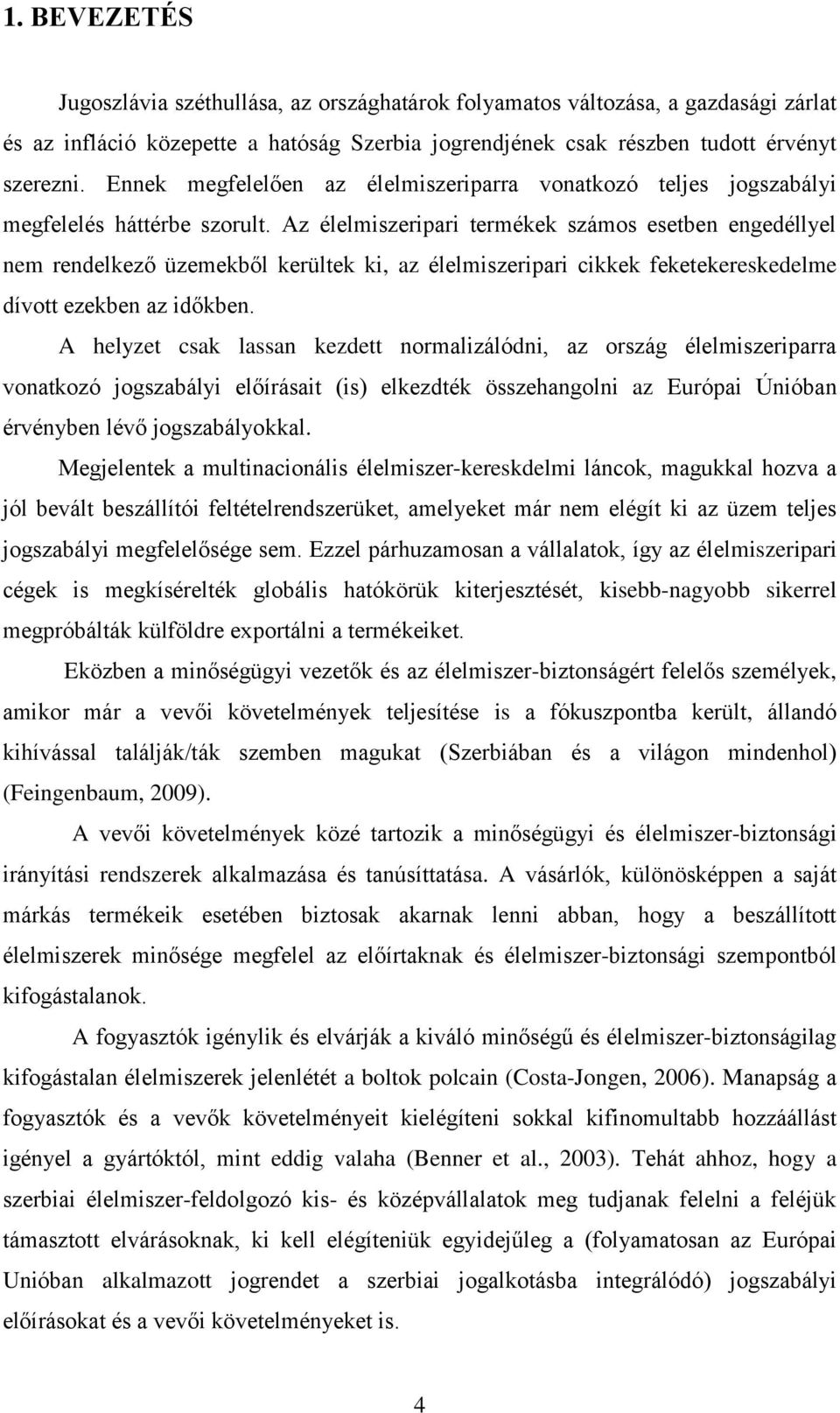 1. BEVEZETÉS

Jugoszlávia széthullása, az országhatárok folyamatos változása, a gazdasági zárlat és az infláció közepette a hatóság Szerbia jogrendjének csak részben tudott érvényt szerezni. Ennek megfelelően az élelmiszeriparra vonatkozó teljes jogszabályi megfelelés háttérbe szorult. Az élelmiszeripari termékek számos esetben engedéllyel nem rendelkező üzemekből kerültek ki, az élelmiszeripari cikkek feketekereskedelme dívott ezekben az időkben.

A helyzet csak lassan kezdett normalizálódni, az ország élelmiszeriparra vonatkozó jogszabályi előírásait (is) elkezdték összehangolni az Európai Únióban érvényben lévő jogszabályokkal.

Megjelentek a multinacionális élelmiszer-kereskdelmi láncok, magukkal hozva a jól bevált beszállítói feltételrendszerüket, amelyeket már nem elégít ki az üzem teljes jogszabályi megfelelősége sem. Ezzel párhuzamosan a vállalatok, így az élelmiszeripari cégek is megkísérelték globális hatókörük kiterjesztését, kisebb-nagyobb sikerrel megpróbálták külföldre exportálni a termékeiket.

Eközben a minőségügyi vezetők és az élelmiszer-biztonságért felelős személyek, amikor már a vevői követelmények teljesítése is a fókuszpontba került, állandó kihívással találják/ták szemben magukat (Szerbiában és a világon mindenhol) (Feingenbaum, 2009).

A vevői követelmények közé tartozik a minőségügyi és élelmiszer-biztonsági irányítási rendszerek alkalmazása és tanúsíttatása. A vásárlók, különösképpen a saját márkás termékeik esetében biztosak akarnak lenni abban, hogy a beszállított élelmiszerek minősége megfelel az előírtaknak és élelmiszer-biztonsági szempontból kifogástalanok.

A fogyasztók igénylik és elvárják a kiváló minőségű és élelmiszer-biztonságilag kifogástalan élelmiszerek jelenlétét a boltok polcain (Costa-Jongen, 2006). Manapság a fogyasztók és a vevők követelményeit kielégíteni sokkal kifinomultabb hozzáállást igényel a gyártóktól, mint eddig valaha (Benner et al., 2003). Tehát ahhoz, hogy a szerbiai élelmiszer-feldolgozó kis- és középvállalatok meg tudjanak felelni a feléjük támasztott elvárásoknak, ki kell elégíteniük egyidejűleg a (folyamatosan az Európai Unióban alkalmazott jogrendet a szerbiai jogalkotásba integrálódó) jogszabályi előírásokat és a vevői követelményeket is.

4